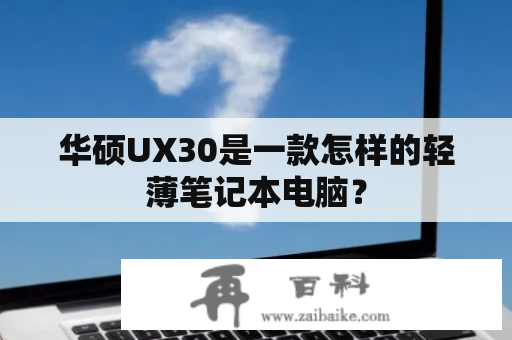 华硕UX30是一款怎样的轻薄笔记本电脑？

再 百科
www.zaibaike.com